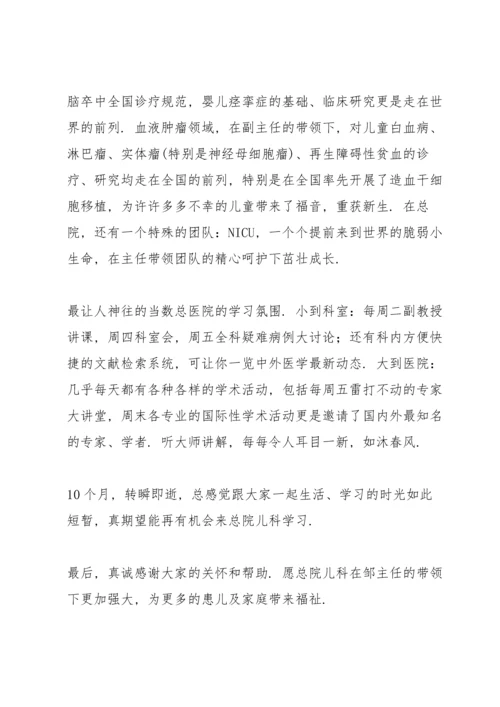 脑卒中全国诊疗规范，婴儿痉挛症的基础、临床研究更是走在世界的前列．血液肿瘤领域，在副主任的带领下，对儿童白血病、淋巴瘤、实体瘤(特别是神经母细胞瘤)、再生障碍性贫血的诊疗、研究均走在全国的前列，特别是在全国率先开展了造血干细胞移植，为许许多多不幸的儿童带来了福音，重获新生．在总院，还有一个特殊的团队：NICU，一个个提前来到世界的脆弱小生命，在主任带领团队的精心呵护下茁壮成长．

最让人神往的当数总医院的学习氛围．小到科室：每周二副教授讲课，周四科室会，周五全科疑难病例大讨论；还有科内方便快捷的文献检索系统，可让你一览中外医学最新动态．大到医院：几乎每天都有各种各样的学术活动，包括每周五雷打不动的专家大讲堂，周末各专业的国际性学术活动更是邀请了国内外最知名的专家、学者．听大师讲解，每每令人耳目一新，如沐春风．

10个月，转瞬即逝，总感觉跟大家一起生活、学习的时光如此短暂，真期望能再有机会来总院儿科学习．

最后，真诚感谢大家的关怀和帮助．愿总院儿科在邹主任的带领下更加强大，为更多的患儿及家庭带来福祉．